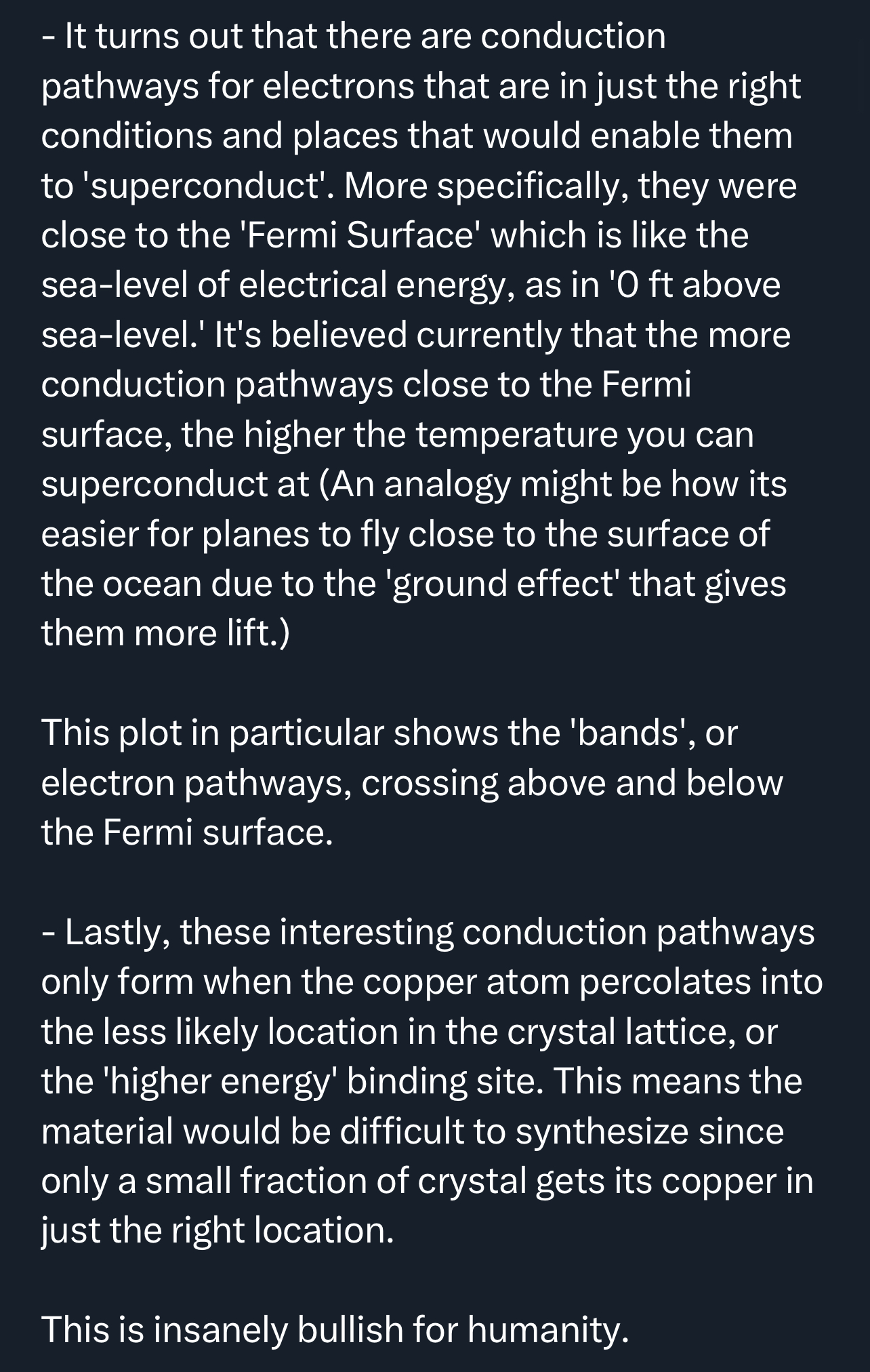 - It turns out that there are conduction pathways for electrons that are in just the right conditions and places that would enable them to 'superconduct'. More specifically, they were close to the 'Fermi Surface' which is like the sea-level of electrical energy, as in '0 ft above sea-level.' It's believed currently that the more conduction pathways close to the Fermi surface, the higher the temperature you can superconduct at (An analogy might be how its easier for planes to fly close to the surface of the ocean due to the 'ground effect' that gives them more lift.)

This plot in particular shows the 'bands', or electron pathways, crossing above and below the Fermi surface.

- Lastly, these interesting conduction pathways only form when the copper atom percolates into the less likely location in the crystal lattice, or the 'higher energy' binding site. This means the material would be difficult to synthesize since only a small fraction of crystal gets its copper in just the right location.

This is insanely bullish for humanity.